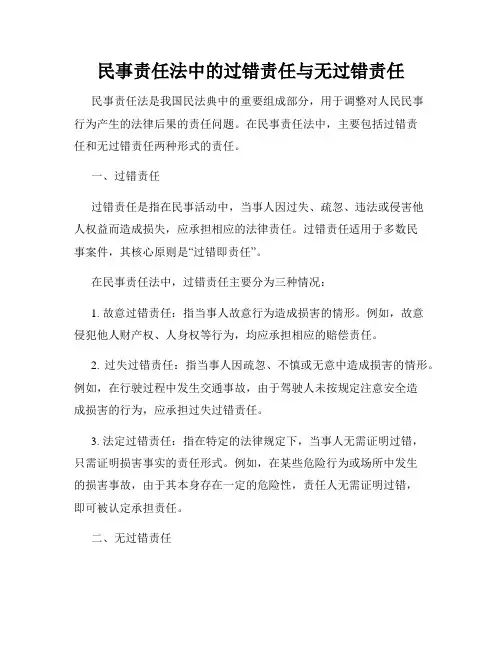 民事责任法中的过错责任与无过错责任

民事责任法是我国民法典中的重要组成部分，用于调整对人民民事行为产生的法律后果的责任问题。在民事责任法中，主要包括过错责任和无过错责任两种形式的责任。

一、过错责任

过错责任是指在民事活动中，当事人因过失、疏忽、违法或侵害他人权益而造成损失，应承担相应的法律责任。过错责任适用于多数民事案件，其核心原则是“过错即责任”。

在民事责任法中，过错责任主要分为三种情况：

1. 故意过错责任：指当事人故意行为造成损害的情形。例如，故意侵犯他人财产权、人身权等行为，均应承担相应的赔偿责任。

2. 过失过错责任：指当事人因疏忽、不慎或无意中造成损害的情形。例如，在行驶过程中发生交通事故，由于驾驶人未按规定注意安全造成损害的行为，应承担过失过错责任。

3. 法定过错责任：指在特定的法律规定下，当事人无需证明过错，只需证明损害事实的责任形式。例如，在某些危险行为或场所中发生的损害事故，由于其本身存在一定的危险性，责任人无需证明过错，即可被认定承担责任。

二、无过错责任